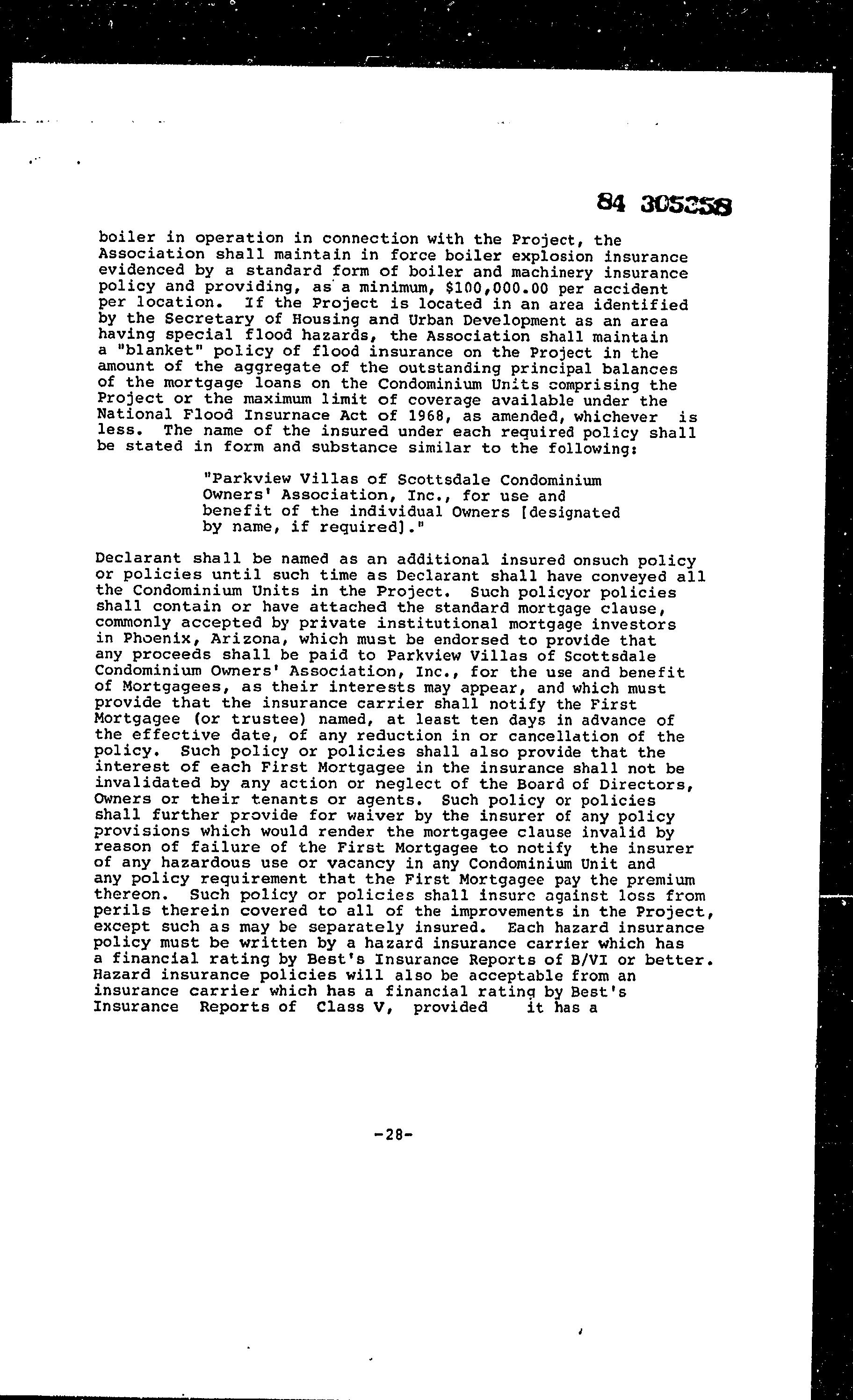 84 305258

boiler in operation in connection with the Project, the Association shall maintain in force boiler explosion insurance evidenced by a standard form of boiler and machinery insurance policy and providing, as a minimum, $100,000.00 per accident per location. If the Project is located in an area identified by the Secretary of Housing and Urban Development as an area having special flood hazards, the Association shall maintain a "blanket" policy of flood insurance on the Project in the amount of the aggregate of the outstanding principal balances of the mortgage loans on the Condominium Units comprising the Project or the maximum limit of coverage available under the National Flood Insurnace Act of 1968, as amended, whichever is less. The name of the insured under each required policy shall be stated in form and substance similar to the following:

"Parkview Villas of Scottsdale Condominium Owners' Association, Inc., for use and benefit of the individual Owners [designated by name, if required]."

Declarant shall be named as an additional insured onsuch policy or policies until such time as Declarant shall have conveyed all the Condominium Units in the Project. Such policyor policies shall contain or have attached the standard mortgage clause, commonly accepted by private institutional mortgage investors in Phoenix, Arizona, which must be endorsed to provide that any proceeds shall be paid to Parkview Villas of Scottsdale Condominium Owners' Association, Inc., for the use and benefit of Mortgagees, as their interests may appear, and which must provide that the insurance carrier shall notify the First Mortgagee (or trustee) named, at least ten days in advance of the effective date, of any reduction in or cancellation of the policy. Such policy or policies shall also provide that the interest of each First Mortgagee in the insurance shall not be invalidated by any action or neglect of the Board of Directors, Owners or their tenants or agents. Such policy or policies shall further provide for waiver by the insurer of any policy provisions which would render the mortgagee clause invalid by reason of failure of the First Mortgagee to notify the insurer of any hazardous use or vacancy in any Condominium Unit and any policy requirement that the First Mortgagee pay the premium thereon. Such policy or policies shall insure against loss from perils therein covered to all of the improvements in the Project, except such as may be separately insured. Each hazard insurance policy must be written by a hazard insurance carrier which has a financial rating by Best's Insurance Reports of B/VI or better. Hazard insurance policies will also be acceptable from an insurance carrier which has a financial rating by Best's Insurance Reports of Class V, provided it has a

-28-